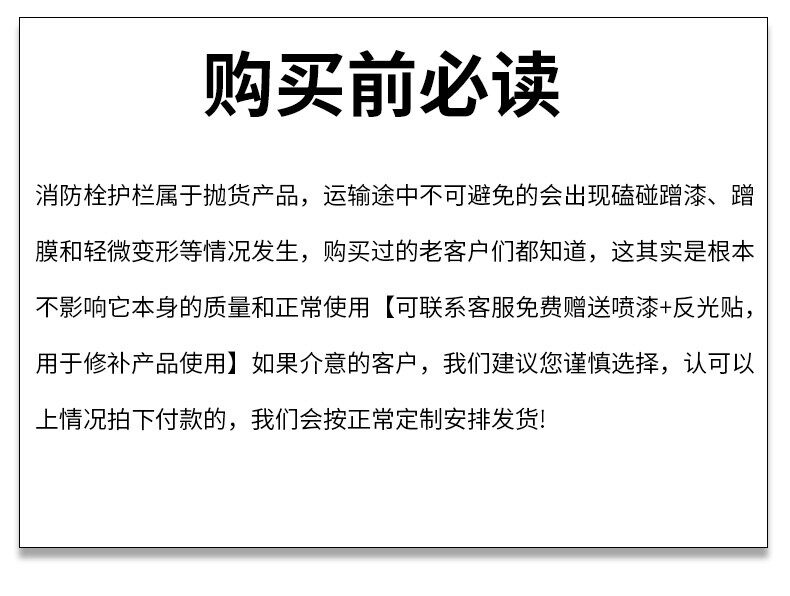 购买前必读

消防栓护栏属于抛货产品，运输途中不可避免的会出现磕碰蹭漆、蹭膜和轻微变形等情况发生，购买过的老客户们都知道，这其实是根本不影响它本身的质量和正常使用【可联系客服免费赠送喷漆+反光贴，用于修补产品使用】如果介意的客户，我们建议您谨慎选择，认可以上情况拍下付款的，我们会按正常定制安排发货!